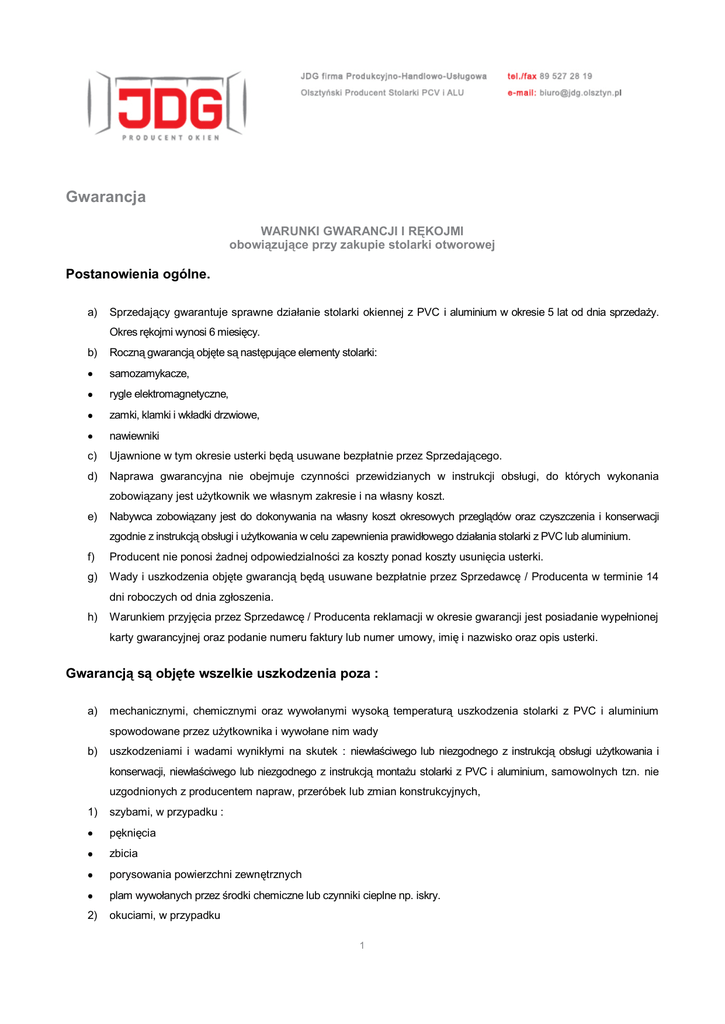 JDG
PRODUCENT OKIEN

JDG firma Produkcyjno-Handlowo-Usługowa
Olsztyński Producent Stolarki PCV i ALU

tel./fax 89 527 28 19
e-mail: biuro@jdg.olsztyn.pl

Gwarancja

WARUNKI GWARANCJI I RĘKOJMI
obowiązujące przy zakupie stolarki otworowej

Postanowienia ogólne.

a) Sprzedający gwarantuje sprawne działanie stolarki okiennej z PVC i aluminium w okresie 5 lat od dnia sprzedaży. Okres rękojmi wynosi 6 miesięcy.
b) Roczną gwarancją objęte są następujące elementy stolarki:
• samozamykacze,
• rygle elektromagnetyczne,
• zamki, klamki i wkładki drzwiowe,
• nawiewniki
c) Ujawnione w tym okresie usterki będą usuwane bezpłatnie przez Sprzedającego.
d) Naprawa gwarancyjna nie obejmuje czynności przewidzianych w instrukcji obsługi, do których wykonania zobowiązany jest użytkownik we własnym zakresie i na własny koszt.
e) Nabywca zobowiązany jest do dokonywania na własny koszt okresowych przeglądów oraz czyszczenia i konserwacji zgodnie z instrukcją obsługi i użytkowania w celu zapewnienia prawidłowego działania stolarki z PVC lub aluminium.
f) Producent nie ponosi żadnej odpowiedzialności za koszty ponad koszty usunięcia usterki.
g) Wady i uszkodzenia objęte gwarancją będą usuwane bezpłatnie przez Sprzedawcę / Producenta w terminie 14 dni roboczych od dnia zgłoszenia.
h) Warunkiem przyjęcia przez Sprzedawcę / Producenta reklamacji w okresie gwarancji jest posiadanie wypełnionej karty gwarancyjnej oraz podanie numeru faktury lub numer umowy, imię i nazwisko oraz opis usterki.

Gwarancją są objęte wszelkie uszkodzenia poza :

a) mechanicznymi, chemicznymi oraz wywołanymi wysoką temperaturą uszkodzenia stolarki z PVC i aluminium spowodowane przez użytkownika i wywołane nim wady
b) uszkodzeniami i wadami wynikłymi na skutek : niewłaściwego lub niezgodnego z instrukcją obsługi użytkowania i konserwacji, niewłaściwego lub niezgodnego z instrukcją montażu stolarki z PVC i aluminium, samowolnych tzn. nie uzgodnionych z producentem napraw, przeróbek lub zmian konstrukcyjnych,
1) szybami, w przypadku :
• pęknięcia
• zbicia
• porysowania powierzchni zewnętrznych
• plam wywołanych przez środki chemiczne lub czynniki cieplne np. iskry.
2) okuciami, w przypadku

1